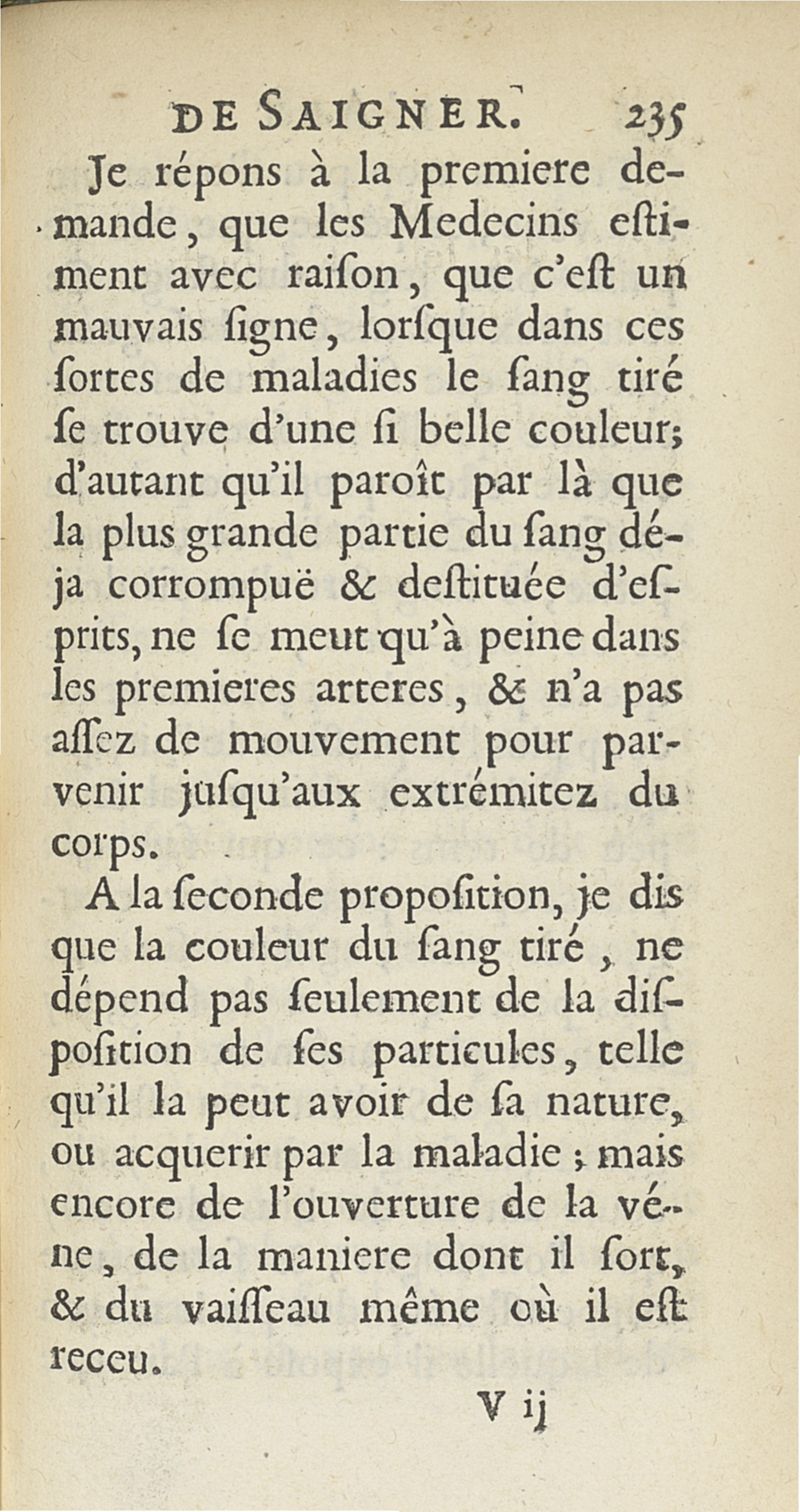 DE SAIGNER. 235

Je répons à la premiere demande, que les Medecins estiment avec raison, que c'est un mauvais signe, lorsque dans ces sortes de maladies le sang tiré se trouve d'une si belle couleur; d'autant qu'il paroît par là que la plus grande partie du sang déja corrompuë & destituée d'esprits, ne se meut qu'à peine dans les premieres arteres, & n'a pas assez de mouvement pour parvenir jusqu'aux extrémitez du corps.

A la seconde proposition, je dis que la couleur du sang tiré, ne dépend pas seulement de la disposition de ses particules, telle qu'il la peut avoir de sa nature, ou acquerir par la maladie; mais encore de l'ouverture de la véne, de la maniere dont il sort, & du vaisseau même où il est receu.

V ij